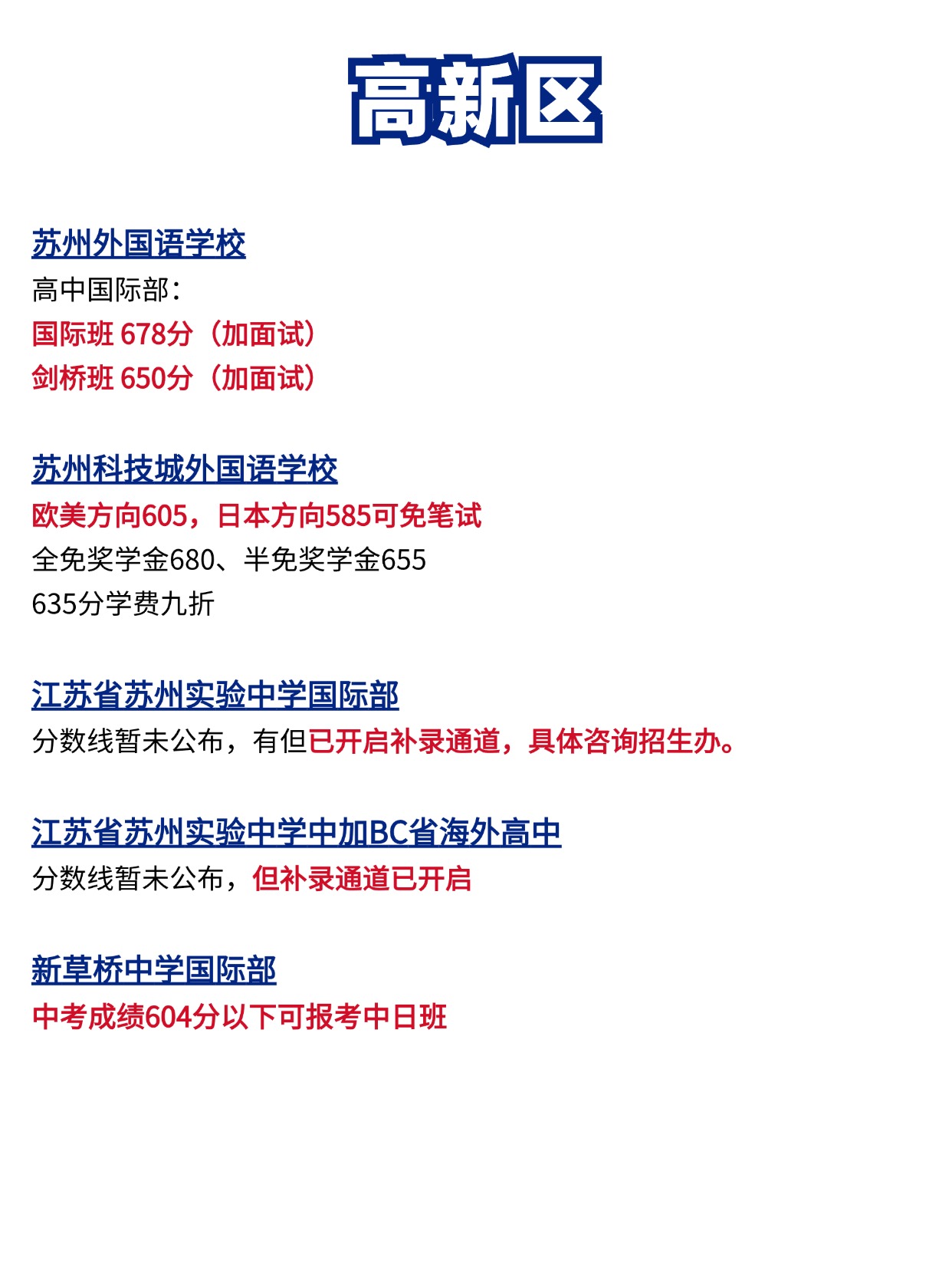 高新区

苏州外国语学校
高中国际部：
国际班 678分（加面试）
剑桥班 650分（加面试）

苏州科技城外国语学校
欧美方向605，日本方向585可免笔试
全免奖学金680、半免奖学金655
635分学费九折

江苏省苏州实验中学国际部
分数线暂未公布，有但已开启补录通道，具体咨询招生办。

江苏省苏州实验中学中加BC省海外高中
分数线暂未公布，但补录通道已开启

新草桥中学国际部
中考成绩604分以下可报考中日班